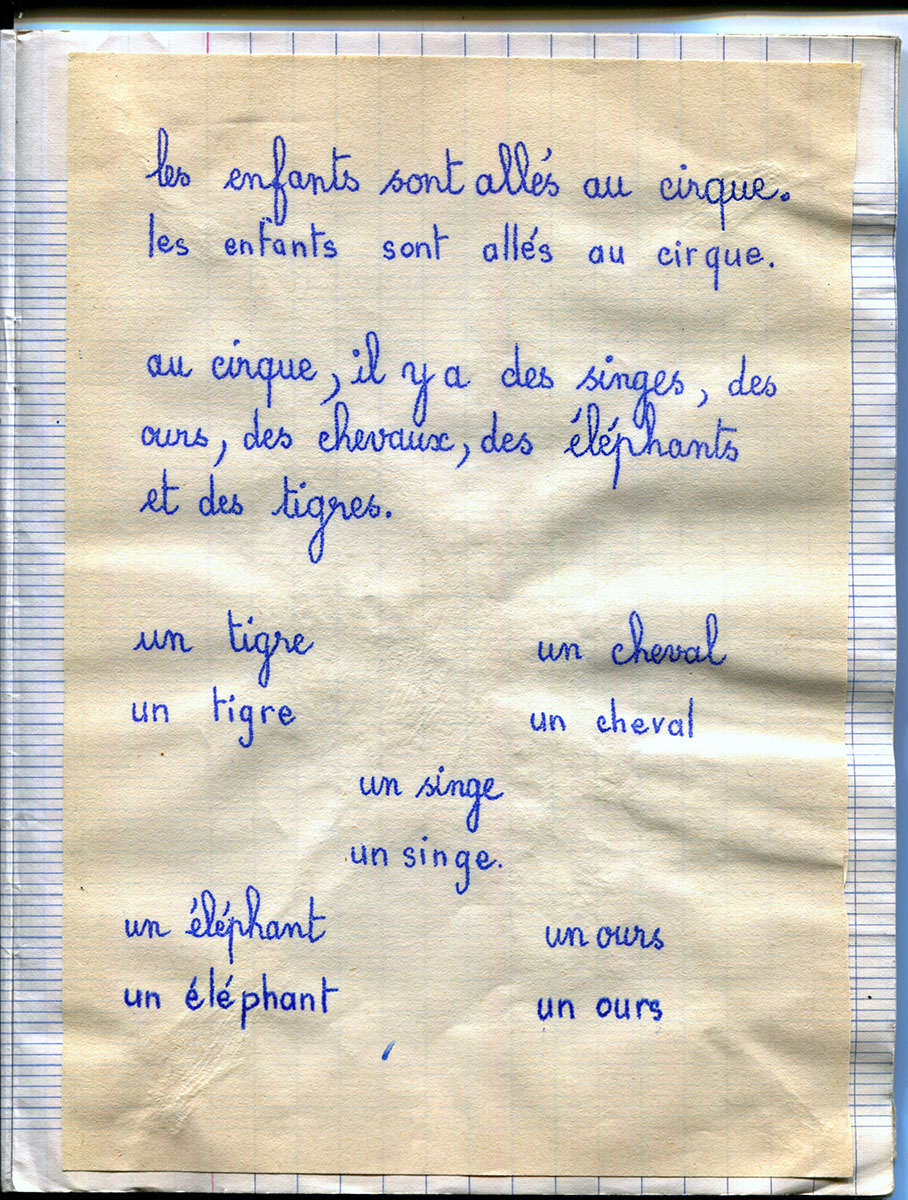 les enfants sont allés au cirque.
les enfants sont allés au cirque.

au cirque, il y a des singes, des ours, des chevaux, des éléphants et des tigres.

un tigre
un tigre

un cheval
un cheval

un singe
un singe.

un éléphant
un éléphant

un ours
un ours